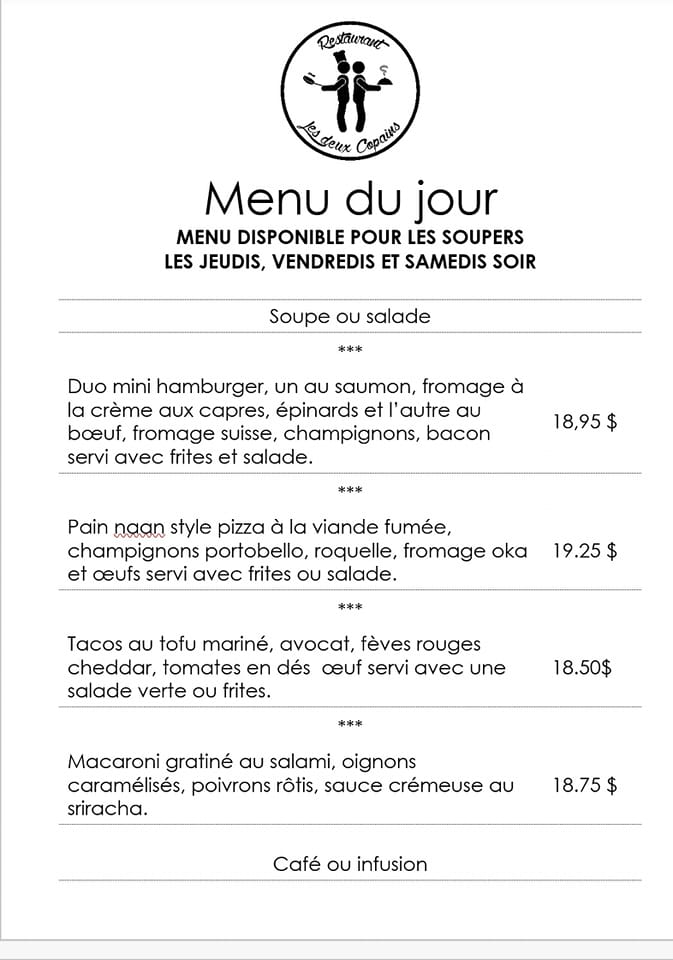 Restaurant
Les deux Copains

Menu du jour

MENU DISPONIBLE POUR LES SOUPERS
LES JEUDIS, VENDREDIS ET SAMEDIS SOIR

Soupe ou salade

***

Duo mini hamburger, un au saumon, fromage à la crème aux capres, épinards et l'autre au bœuf, fromage suisse, champignons, bacon servi avec frites et salade. 18,95 $

***

Pain naan style pizza à la viande fumée, champignons portobello, roquelle, fromage oka et œufs servi avec frites ou salade. 19.25 $

***

Tacos au tofu mariné, avocat, fèves rouges cheddar, tomates en dés œuf servi avec une salade verte ou frites. 18.50$

***

Macaroni gratiné au salami, oignons caramélisés, poivrons rôtis, sauce crémeuse au sriracha. 18.75 $

Café ou infusion